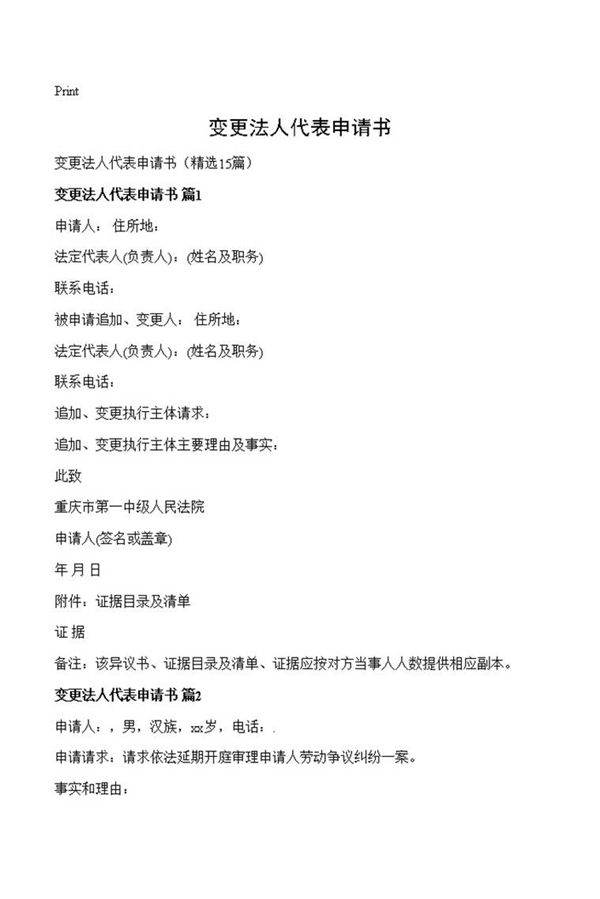 Print

变更法人代表申请书

变更法人代表申请书（精选15篇）

变更法人代表申请书 篇1

申请人： 住所地：

法定代表人(负责人)：(姓名及职务)

联系电话：

被申请追加、变更人： 住所地：

法定代表人(负责人)：(姓名及职务)

联系电话：

追加、变更执行主体请求：

追加、变更执行主体主要理由及事实：

此致

重庆市第一中级人民法院

申请人(签名或盖章)

年 月 日

附件：证据目录及清单

证 据

备注：该异议书、证据目录及清单、证据应按对方当事人人数提供相应副本。

变更法人代表申请书 篇2

申请人：，男，汉族，xx岁，电话：.

申请请求：请求依法延期开庭审理申请人劳动争议纠纷一案。

事实和理由：